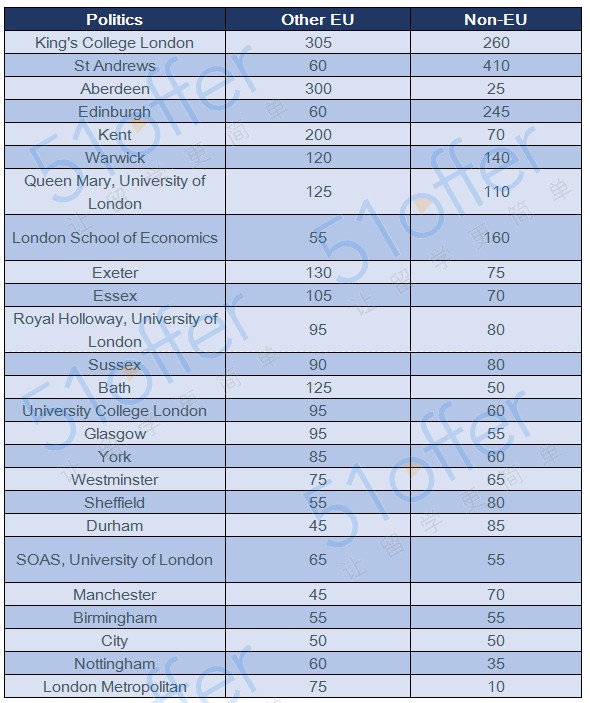 | Politics | Other EU | Non-EU |
|---|---|---|
| King's College London | 305 | 260 |
| St Andrews | 60 | 410 |
| Aberdeen | 300 | 25 |
| Edinburgh | 60 | 245 |
| Kent | 200 | 70 |
| Warwick | 120 | 140 |
| Queen Mary, University of London | 125 | 110 |
| London School of Economics | 55 | 160 |
| Exeter | 130 | 75 |
| Essex | 105 | 70 |
| Royal Holloway, University of London | 95 | 80 |
| Sussex | 90 | 80 |
| Bath | 125 | 50 |
| University College London | 95 | 60 |
| Glasgow | 95 | 55 |
| York | 85 | 60 |
| Westminster | 75 | 65 |
| Sheffield | 55 | 80 |
| Durham | 45 | 85 |
| SOAS, University of London | 65 | 55 |
| Manchester | 45 | 70 |
| Birmingham | 55 | 55 |
| City | 50 | 50 |
| Nottingham | 60 | 35 |
| London Metropolitan | 75 | 10 |

51offer 让留学更简单